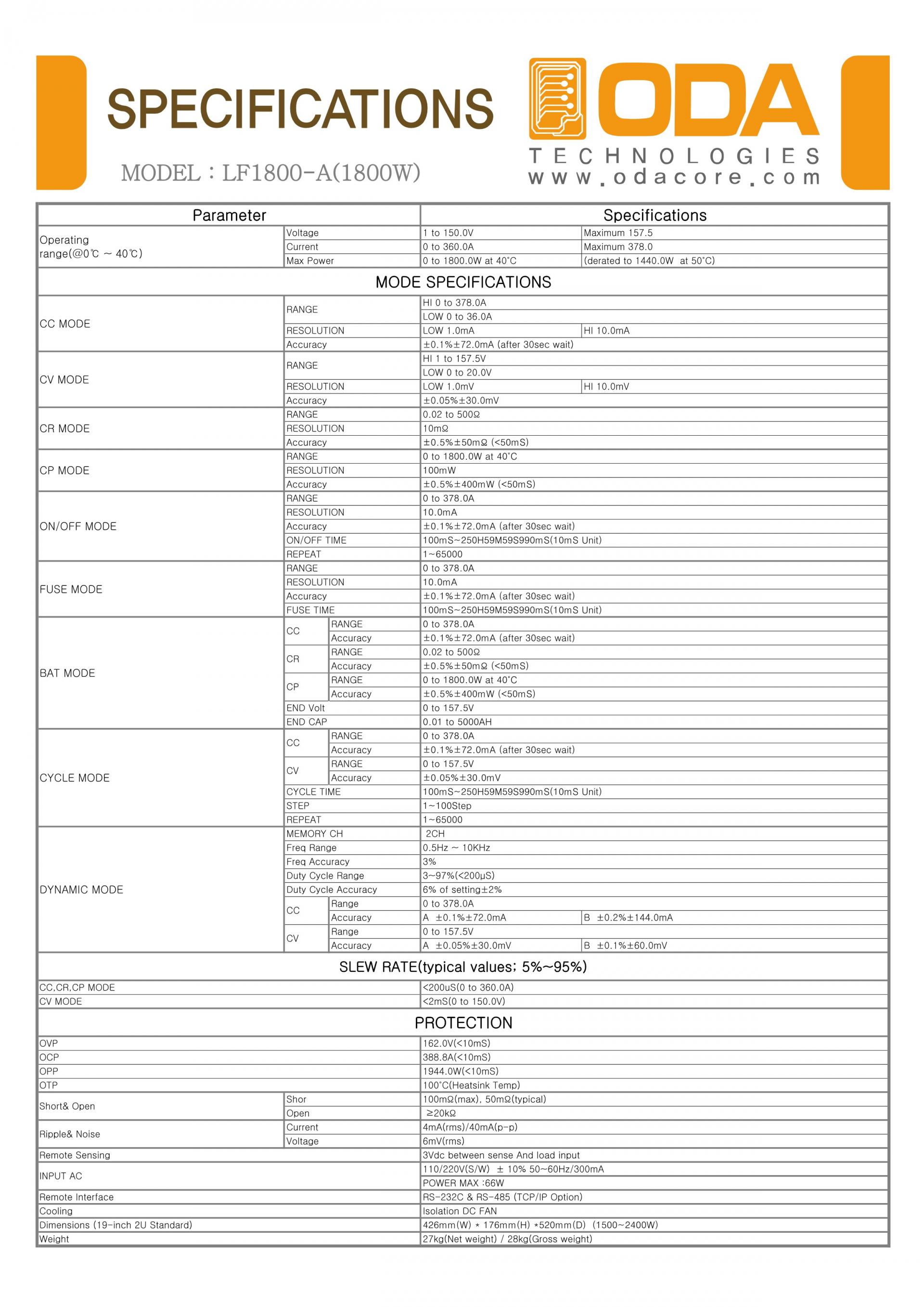 SPECIFICATIONS

MODEL : LF1800-A(1800W)

ODA
TECHNOLOGIES
www.odacore.com

| Parameter | | | Specifications | |
|---|---|---|---|---|
| Operating range(@0℃ ~ 40℃) | Voltage | | 1 to 150.0V | Maximum 157.5 |
| | Current | | 0 to 360.0A | Maximum 378.0 |
| | Max Power | | 0 to 1800.0W at 40°C | (derated to 1440.0W at 50°C) |
| MODE SPECIFICATIONS | | | | |
| CC MODE | RANGE | | HI 0 to 378.0A | |
| | | | LOW 0 to 36.0A | |
| | RESOLUTION | | LOW 1.0mA | HI 10.0mA |
| | Accuracy | | ±0.1%±72.0mA (after 30sec wait) | |
| CV MODE | RANGE | | HI 1 to 157.5V | |
| | | | LOW 0 to 20.0V | |
| | RESOLUTION | | LOW 1.0mV | HI 10.0mV |
| | Accuracy | | ±0.05%±30.0mV | |
| CR MODE | RANGE | | 0.02 to 500Ω | |
| | RESOLUTION | | 10mΩ | |
| | Accuracy | | ±0.5%±50mΩ (<50mS) | |
| CP MODE | RANGE | | 0 to 1800.0W at 40°C | |
| | RESOLUTION | | 100mW | |
| | Accuracy | | ±0.5%±400mW (<50mS) | |
| ON/OFF MODE | RANGE | | 0 to 378.0A | |
| | RESOLUTION | | 10.0mA | |
| | Accuracy | | ±0.1%±72.0mA (after 30sec wait) | |
| | ON/OFF TIME | | 100mS~250H59M59S990mS(10mS Unit) | |
| | REPEAT | | 1~65000 | |
| FUSE MODE | RANGE | | 0 to 378.0A | |
| | RESOLUTION | | 10.0mA | |
| | Accuracy | | ±0.1%±72.0mA (after 30sec wait) | |
| | FUSE TIME | | 100mS~250H59M59S990mS(10mS Unit) | |
| BAT MODE | CC | RANGE | 0 to 378.0A | |
| | | Accuracy | ±0.1%±72.0mA (after 30sec wait) | |
| | CR | RANGE | 0.02 to 500Ω | |
| | | Accuracy | ±0.5%±50mΩ (<50mS) | |
| | CP | RANGE | 0 to 1800.0W at 40°C | |
| | | Accuracy | ±0.5%±400mW (<50mS) | |
| | END Volt | | 0 to 157.5V | |
| | END CAP | | 0.01 to 5000AH | |
| CYCLE MODE | CC | RANGE | 0 to 378.0A | |
| | | Accuracy | ±0.1%±72.0mA (after 30sec wait) | |
| | CV | RANGE | 0 to 157.5V | |
| | | Accuracy | ±0.05%±30.0mV | |
| | CYCLE TIME | | 100mS~250H59M59S990mS(10mS Unit) | |
| | STEP | | 1~100Step | |
| | REPEAT | | 1~65000 | |
| DYNAMIC MODE | MEMORY CH | | 2CH | |
| | Freq Range | | 0.5Hz ~ 10KHz | |
| | Freq Accuracy | | 3% | |
| | Duty Cycle Range | | 3~97%(<200μS) | |
| | Duty Cycle Accuracy | | 6% of setting±2% | |
| | CC | Range | 0 to 378.0A | |
| | | Accuracy | A ±0.1%±72.0mA | B ±0.2%±144.0mA |
| | CV | Range | 0 to 157.5V | |
| | | Accuracy | A ±0.05%±30.0mV | B ±0.1%±60.0mV |
| SLEW RATE(typical values; 5%~95%) | | | | |
| CC,CR,CP MODE | | | <200uS(0 to 360.0A) | |
| CV MODE | | | <2mS(0 to 150.0V) | |
| PROTECTION | | | | |
| OVP | | | 162.0V(<10mS) | |
| OCP | | | 388.8A(<10mS) | |
| OPP | | | 1944.0W(<10mS) | |
| OTP | | | 100°C(Heatsink Temp) | |
| Short& Open | Shor | | 100mΩ(max), 50mΩ(typical) | |
| | Open | | ≥20kΩ | |
| Ripple& Noise | Current | | 4mA(rms)/40mA(p-p) | |
| | Voltage | | 6mV(rms) | |
| Remote Sensing | | | 3Vdc between sense And load input | |
| INPUT AC | | | 110/220V(S/W) ± 10% 50~60Hz/300mA | |
| | | | POWER MAX :66W | |
| Remote Interface | | | RS-232C & RS-485 (TCP/IP Option) | |
| Cooling | | | Isolation DC FAN | |
| Dimensions (19-inch 2U Standard) | | | 426mm(W) * 176mm(H) *520mm(D) (1500~2400W) | |
| Weight | | | 27kg(Net weight) / 28kg(Gross weight) | |